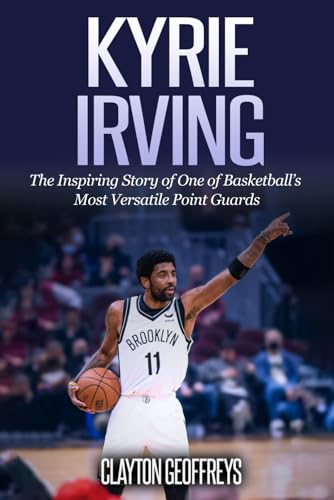 KYRIE IRVING

The Inspiring Story of One of Basketball's Most Versatile Point Guards

BROOKLYN
11

CLAYTON GEOFFREYS